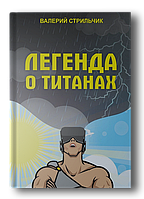 ВАЛЕРИЙ СТРИЛЬЧИК

ЛЕГЕНДА О ТИТАНАХ